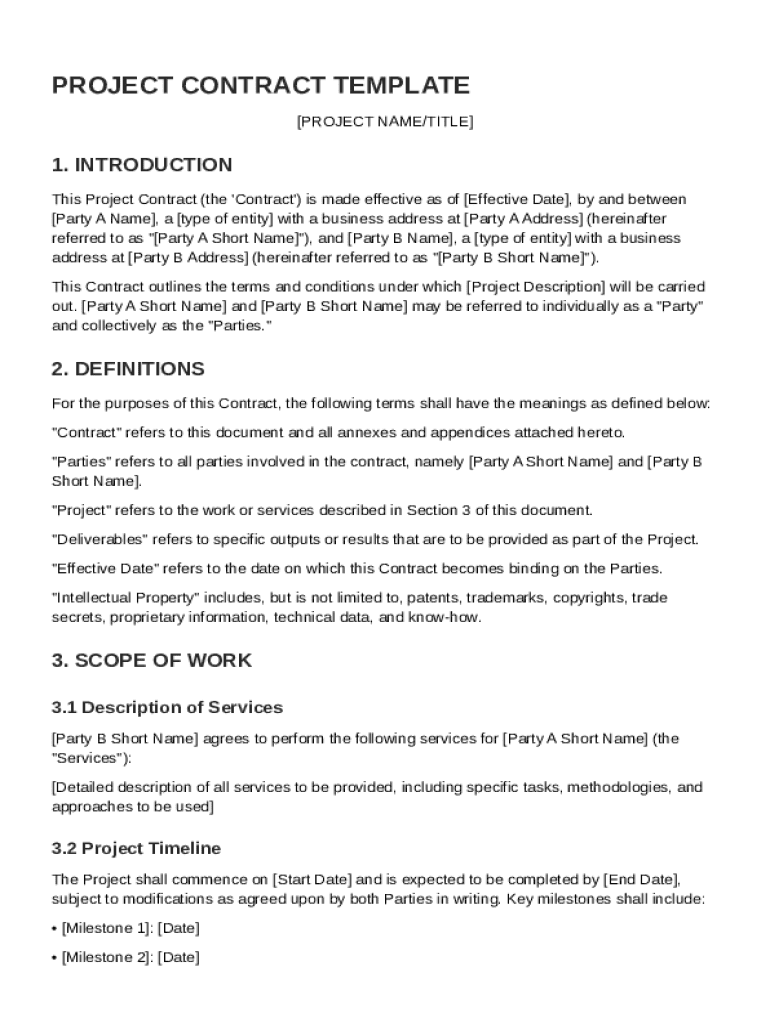 PROJECT CONTRACT TEMPLATE

[PROJECT NAME/TITLE]

1. INTRODUCTION

This Project Contract (the 'Contract') is made effective as of [Effective Date], by and between [Party A Name], a [type of entity] with a business address at [Party A Address] (hereinafter referred to as "[Party A Short Name]"), and [Party B Name], a [type of entity] with a business address at [Party B Address] (hereinafter referred to as "[Party B Short Name]").

This Contract outlines the terms and conditions under which [Project Description] will be carried out. [Party A Short Name] and [Party B Short Name] may be referred to individually as a "Party" and collectively as the "Parties."

2. DEFINITIONS

For the purposes of this Contract, the following terms shall have the meanings as defined below:

"Contract" refers to this document and all annexes and appendices attached hereto.

"Parties" refers to all parties involved in the contract, namely [Party A Short Name] and [Party B Short Name].

"Project" refers to the work or services described in Section 3 of this document.

"Deliverables" refers to specific outputs or results that are to be provided as part of the Project.

"Effective Date" refers to the date on which this Contract becomes binding on the Parties.

"Intellectual Property" includes, but is not limited to, patents, trademarks, copyrights, trade secrets, proprietary information, technical data, and know-how.

3. SCOPE OF WORK

3.1 Description of Services

[Party B Short Name] agrees to perform the following services for [Party A Short Name] (the "Services"):

[Detailed description of all services to be provided, including specific tasks, methodologies, and approaches to be used]

3.2 Project Timeline

The Project shall commence on [Start Date] and is expected to be completed by [End Date], subject to modifications as agreed upon by both Parties in writing. Key milestones shall include:

• [Milestone 1]: [Date]

• [Milestone 2]: [Date]